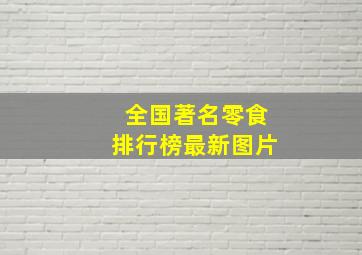 全国著名零食
排行榜最新图片